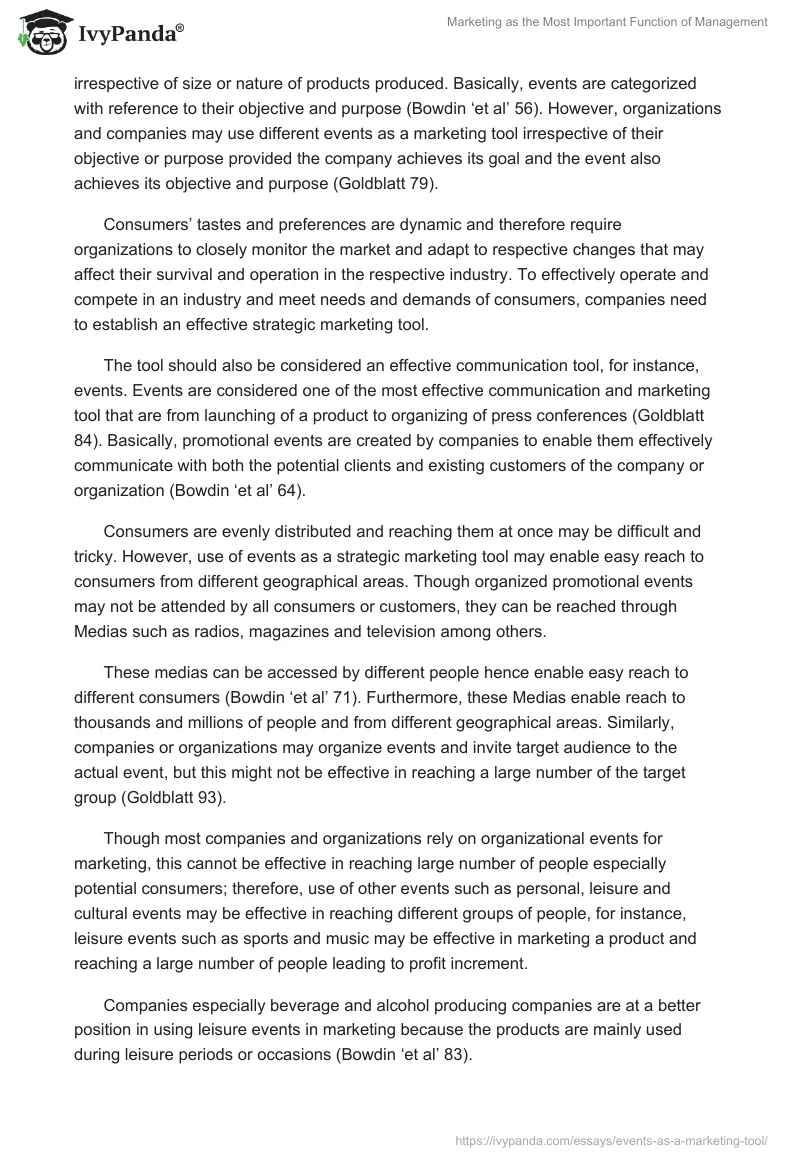 IvyPanda®

Marketing as the Most Important Function of Management

irrespective of size or nature of products produced. Basically, events are categorized with reference to their objective and purpose (Bowdin 'et al' 56). However, organizations and companies may use different events as a marketing tool irrespective of their objective or purpose provided the company achieves its goal and the event also achieves its objective and purpose (Goldblatt 79).

Consumers' tastes and preferences are dynamic and therefore require organizations to closely monitor the market and adapt to respective changes that may affect their survival and operation in the respective industry. To effectively operate and compete in an industry and meet needs and demands of consumers, companies need to establish an effective strategic marketing tool.

The tool should also be considered an effective communication tool, for instance, events. Events are considered one of the most effective communication and marketing tool that are from launching of a product to organizing of press conferences (Goldblatt 84). Basically, promotional events are created by companies to enable them effectively communicate with both the potential clients and existing customers of the company or organization (Bowdin 'et al' 64).

Consumers are evenly distributed and reaching them at once may be difficult and tricky. However, use of events as a strategic marketing tool may enable easy reach to consumers from different geographical areas. Though organized promotional events may not be attended by all consumers or customers, they can be reached through Medias such as radios, magazines and television among others.

These medias can be accessed by different people hence enable easy reach to different consumers (Bowdin 'et al' 71). Furthermore, these Medias enable reach to thousands and millions of people and from different geographical areas. Similarly, companies or organizations may organize events and invite target audience to the actual event, but this might not be effective in reaching a large number of the target group (Goldblatt 93).

Though most companies and organizations rely on organizational events for marketing, this cannot be effective in reaching large number of people especially potential consumers; therefore, use of other events such as personal, leisure and cultural events may be effective in reaching different groups of people, for instance, leisure events such as sports and music may be effective in marketing a product and reaching a large number of people leading to profit increment.

Companies especially beverage and alcohol producing companies are at a better position in using leisure events in marketing because the products are mainly used during leisure periods or occasions (Bowdin 'et al' 83).

https://ivypanda.com/essays/events-as-a-marketing-tool/